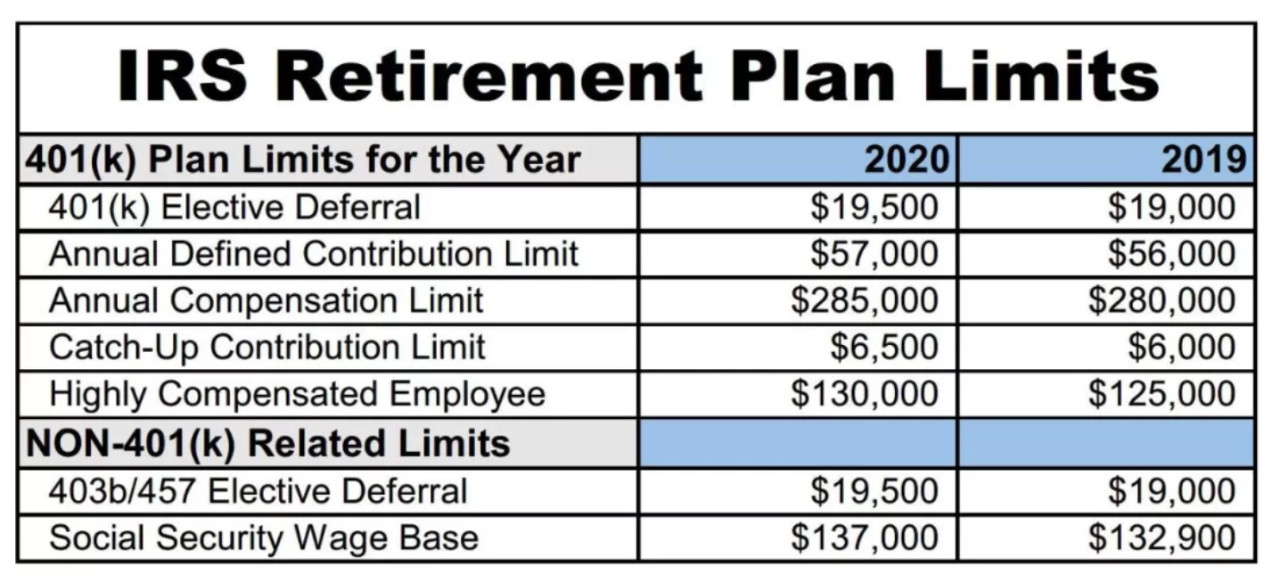 IRS Retirement Plan Limits

| 401(k) Plan Limits for the Year | 2020 | 2019 |
|---|---|---|
| 401(k) Elective Deferral | \$19,500 | \$19,000 |
| Annual Defined Contribution Limit | \$57,000 | \$56,000 |
| Annual Compensation Limit | \$285,000 | \$280,000 |
| Catch-Up Contribution Limit | \$6,500 | \$6,000 |
| Highly Compensated Employee | \$130,000 | \$125,000 |
| NON-401(k) Related Limits | | |
| 403b/457 Elective Deferral | \$19,500 | \$19,000 |
| Social Security Wage Base | \$137,000 | \$132,900 |